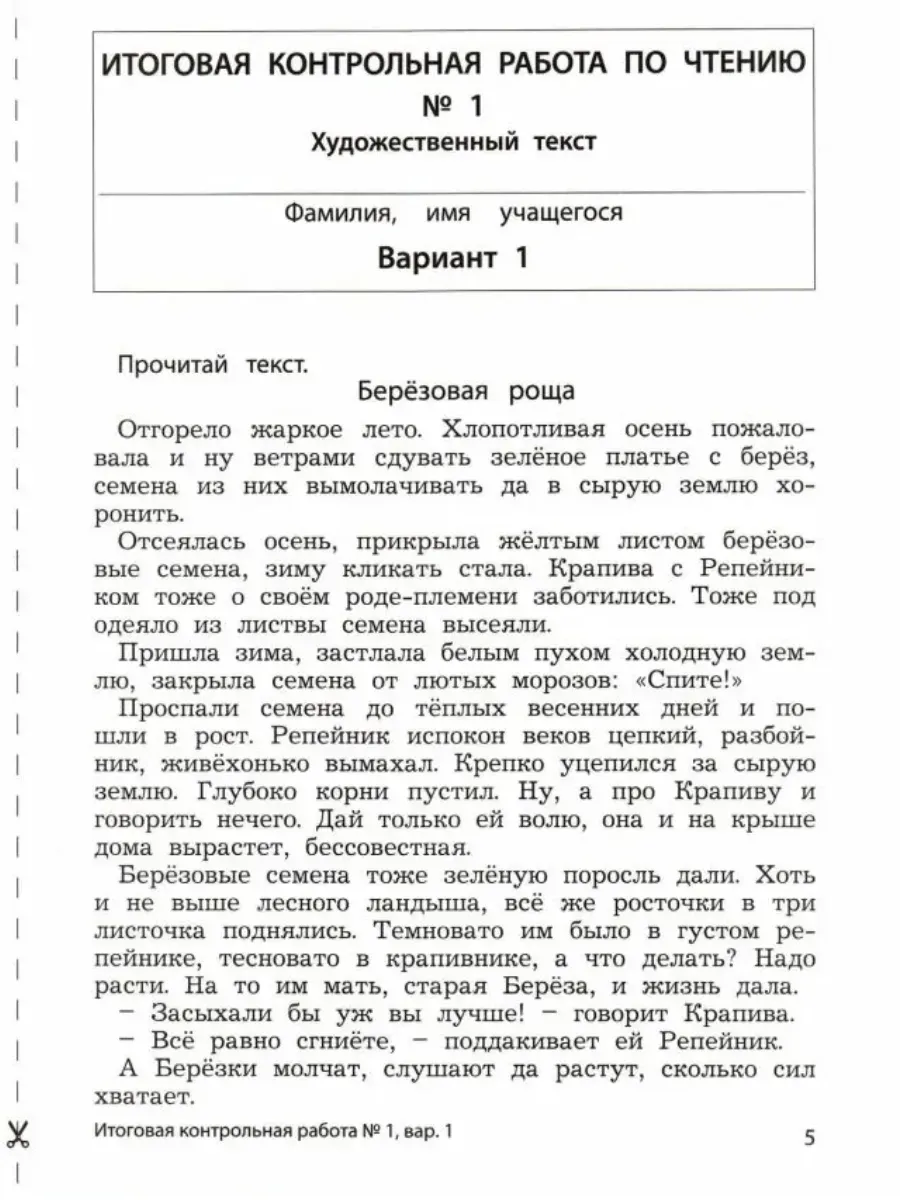 ИТОГОВАЯ КОНТРОЛЬНАЯ РАБОТА ПО ЧТЕНИЮ
№ 1
Художественный текст

Фамилия, имя учащегося

Вариант 1

Прочитай текст.

Берёзовая роща

Отгорело жаркое лето. Хлопотливая осень пожаловала и ну ветрами сдувать зелёное платье с берёз, семена из них вымолачивать да в сырую землю хоронить.

Отсеялась осень, прикрыла жёлтым листом берёзовые семена, зиму кликать стала. Крапива с Репейником тоже о своём роде-племени заботились. Тоже под одеяло из листвы семена высеяли.

Пришла зима, застлала белым пухом холодную землю, закрыла семена от лютых морозов: «Спите!»

Проспали семена до тёплых весенних дней и пошли в рост. Репейник испокон веков цепкий, разбойник, живёхонько вымахал. Крепко уцепился за сырую землю. Глубоко корни пустил. Ну, а про Крапиву и говорить нечего. Дай только ей волю, она и на крыше дома вырастет, бессовестная.

Берёзовые семена тоже зелёную поросль дали. Хоть и не выше лесного ландыша, всё же росточки в три листочка поднялись. Темновато им было в густом репейнике, тесновато в крапивнике, а что делать? Надо расти. На то им мать, старая Берёза, и жизнь дала.

– Засыхали бы уж вы лучше! – говорит Крапива.

– Всё равно сгниёте, – поддакивает ей Репейник.

А Берёзки молчат, слушают да растут, сколько сил хватает.

Итоговая контрольная работа № 1, вар. 1

5